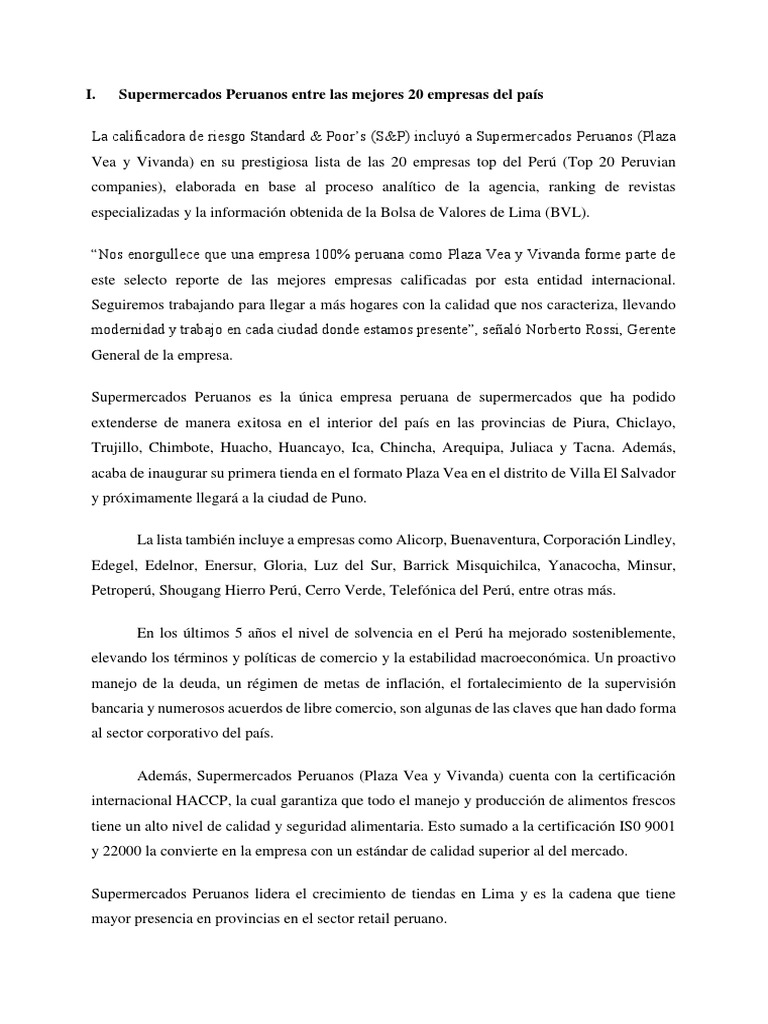 I. Supermercados Peruanos entre las mejores 20 empresas del país

La calificadora de riesgo Standard & Poor's (S&P) incluyó a Supermercados Peruanos (Plaza Vea y Vivanda) en su prestigiosa lista de las 20 empresas top del Perú (Top 20 Peruvian companies), elaborada en base al proceso analítico de la agencia, ranking de revistas especializadas y la información obtenida de la Bolsa de Valores de Lima (BVL).

"Nos enorgullece que una empresa 100% peruana como Plaza Vea y Vivanda forme parte de este selecto reporte de las mejores empresas calificadas por esta entidad internacional. Seguiremos trabajando para llegar a más hogares con la calidad que nos caracteriza, llevando modernidad y trabajo en cada ciudad donde estamos presente", señaló Norberto Rossi, Gerente General de la empresa.

Supermercados Peruanos es la única empresa peruana de supermercados que ha podido extenderse de manera exitosa en el interior del país en las provincias de Piura, Chiclayo, Trujillo, Chimbote, Huacho, Huancayo, Ica, Chincha, Arequipa, Juliaca y Tacna. Además, acaba de inaugurar su primera tienda en el formato Plaza Vea en el distrito de Villa El Salvador y próximamente llegará a la ciudad de Puno.

La lista también incluye a empresas como Alicorp, Buenaventura, Corporación Lindley, Edegel, Edelnor, Enersur, Gloria, Luz del Sur, Barrick Misquichilca, Yanacocha, Minsur, Petroperú, Shougang Hierro Perú, Cerro Verde, Telefónica del Perú, entre otras más.

En los últimos 5 años el nivel de solvencia en el Perú ha mejorado sosteniblemente, elevando los términos y políticas de comercio y la estabilidad macroeconómica. Un proactivo manejo de la deuda, un régimen de metas de inflación, el fortalecimiento de la supervisión bancaria y numerosos acuerdos de libre comercio, son algunas de las claves que han dado forma al sector corporativo del país.

Además, Supermercados Peruanos (Plaza Vea y Vivanda) cuenta con la certificación internacional HACCP, la cual garantiza que todo el manejo y producción de alimentos frescos tiene un alto nivel de calidad y seguridad alimentaria. Esto sumado a la certificación IS0 9001 y 22000 la convierte en la empresa con un estándar de calidad superior al del mercado.

Supermercados Peruanos lidera el crecimiento de tiendas en Lima y es la cadena que tiene mayor presencia en provincias en el sector retail peruano.